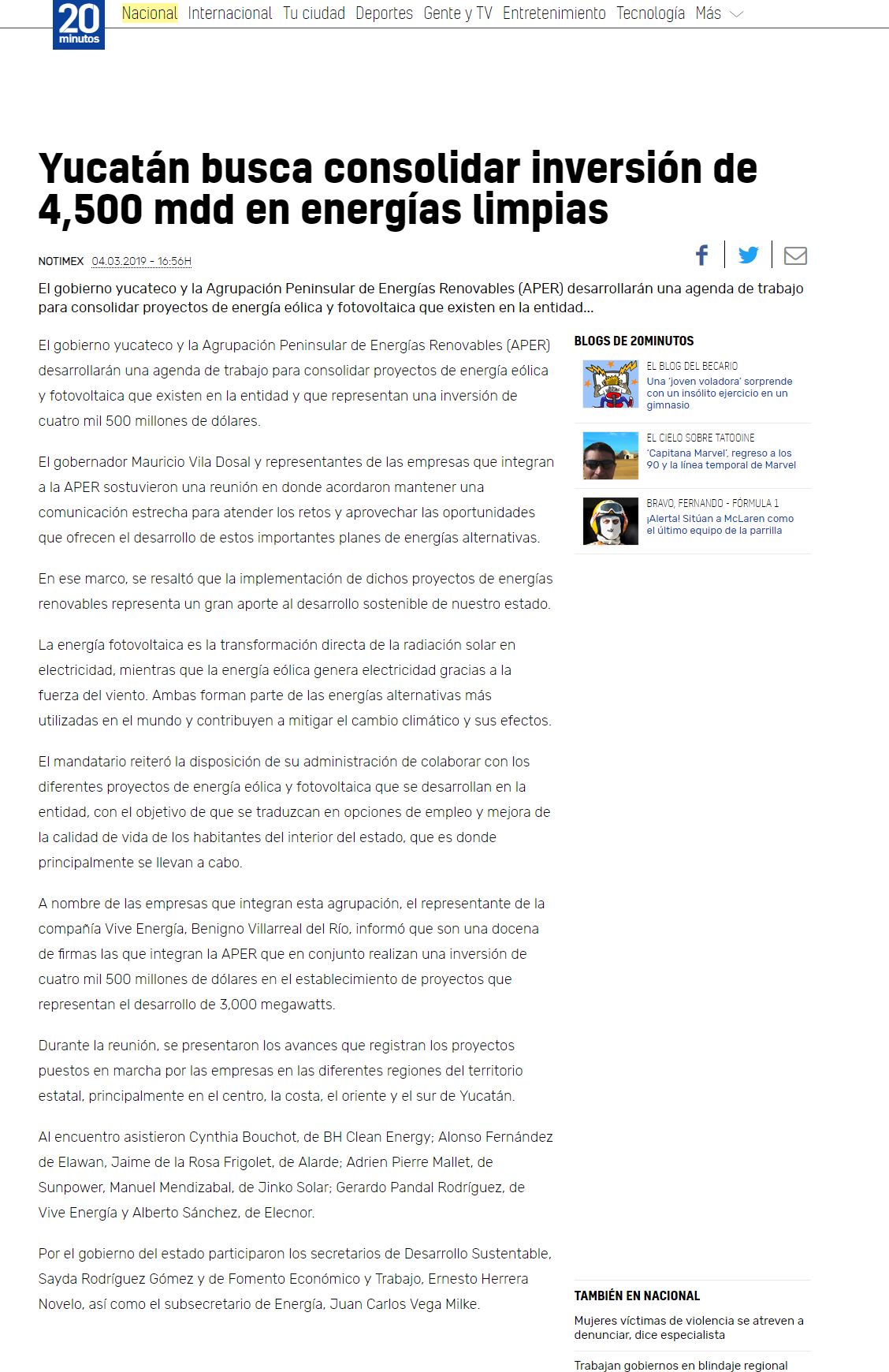 20 minutos

Nacional Internacional Tu ciudad Deportes Gente y TV Entretenimiento Tecnología Más

Yucatán busca consolidar inversión de 4,500 mdd en energías limpias

NOTIMEX 04.03.2019 - 16:56H

El gobierno yucateco y la Agrupación Peninsular de Energías Renovables (APER) desarrollarán una agenda de trabajo para consolidar proyectos de energía eólica y fotovoltaica que existen en la entidad...

El gobierno yucateco y la Agrupación Peninsular de Energías Renovables (APER) desarrollarán una agenda de trabajo para consolidar proyectos de energía eólica y fotovoltaica que existen en la entidad y que representan una inversión de cuatro mil 500 millones de dólares.

El gobernador Mauricio Vila Dosal y representantes de las empresas que integran a la APER sostuvieron una reunión en donde acordaron mantener una comunicación estrecha para atender los retos y aprovechar las oportunidades que ofrecen el desarrollo de estos importantes planes de energías alternativas.

En ese marco, se resaltó que la implementación de dichos proyectos de energías renovables representa un gran aporte al desarrollo sostenible de nuestro estado.

La energía fotovoltaica es la transformación directa de la radiación solar en electricidad, mientras que la energía eólica genera electricidad gracias a la fuerza del viento. Ambas forman parte de las energías alternativas más utilizadas en el mundo y contribuyen a mitigar el cambio climático y sus efectos.

El mandatario reiteró la disposición de su administración de colaborar con los diferentes proyectos de energía eólica y fotovoltaica que se desarrollan en la entidad, con el objetivo de que se traduzcan en opciones de empleo y mejora de la calidad de vida de los habitantes del interior del estado, que es donde principalmente se llevan a cabo.

A nombre de las empresas que integran esta agrupación, el representante de la compañía Vive Energía, Benigno Villarreal del Río, informó que son una docena de firmas las que integran la APER que en conjunto realizan una inversión de cuatro mil 500 millones de dólares en el establecimiento de proyectos que representan el desarrollo de 3,000 megawatts.

Durante la reunión, se presentaron los avances que registran los proyectos puestos en marcha por las empresas en las diferentes regiones del territorio estatal, principalmente en el centro, la costa, el oriente y el sur de Yucatán.

Al encuentro asistieron Cynthia Bouchot, de BH Clean Energy; Alonso Fernández de Elawan, Jaime de la Rosa Frigolet, de Alarde; Adrien Pierre Mallet, de Sunpower, Manuel Mendizabal, de Jinko Solar; Gerardo Pandal Rodríguez, de Vive Energía y Alberto Sánchez, de Elecnor.

Por el gobierno del estado participaron los secretarios de Desarrollo Sustentable, Sayda Rodríguez Gómez y de Fomento Económico y Trabajo, Ernesto Herrera Novelo, así como el subsecretario de Energía, Juan Carlos Vega Milke.

BLOGS DE 20MINUTOS

EL BLOG DEL BECARIO
Una 'joven voladora' sorprende con un insólito ejercicio en un gimnasio

EL CIELO SOBRE TATOOINE
'Capitana Marvel', regreso a los 90 y la línea temporal de Marvel

BRAVO, FERNANDO - FÓRMULA 1
¡Alerta! Sitúan a McLaren como el último equipo de la parrilla

TAMBIÉN EN NACIONAL

Mujeres víctimas de violencia se atreven a denunciar, dice especialista

Trabajan gobiernos en blindaje regional